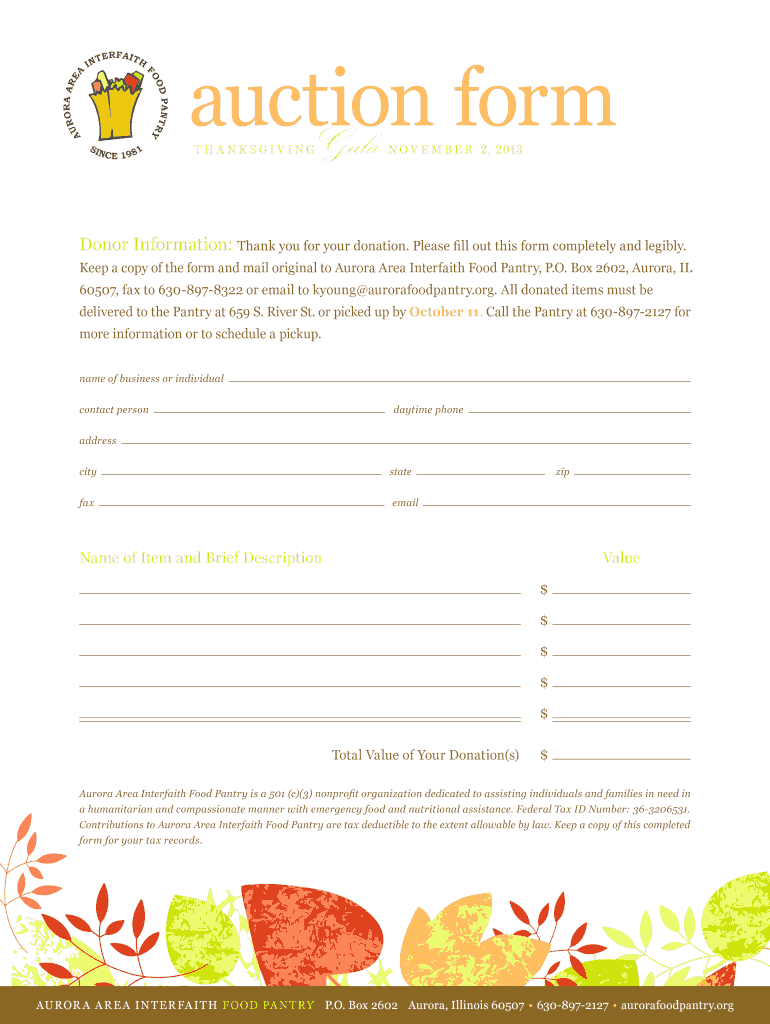 AURORA AREA INTERFAITH FOOD PANTRY
SINCE 1981

auction form
THANKSGIVING Gala NOVEMBER 2, 2013

Donor Information: Thank you for your donation. Please fill out this form completely and legibly. Keep a copy of the form and mail original to Aurora Area Interfaith Food Pantry, P.O. Box 2602, Aurora, IL 60507, fax to 630-897-8322 or email to kyoung@aurorafoodpantry.org. All donated items must be delivered to the Pantry at 659 S. River St. or picked up by October 11. Call the Pantry at 630-897-2127 for more information or to schedule a pickup.

name of business or individual

contact person daytime phone

address

city state zip

fax email

Name of Item and Brief Description Value

$

$

$

$

$

Total Value of Your Donation(s) $

Aurora Area Interfaith Food Pantry is a 501 (c)(3) nonprofit organization dedicated to assisting individuals and families in need in a humanitarian and compassionate manner with emergency food and nutritional assistance. Federal Tax ID Number: 36-3206531. Contributions to Aurora Area Interfaith Food Pantry are tax deductible to the extent allowable by law. Keep a copy of this completed form for your tax records.

AURORA AREA INTERFAITH FOOD PANTRY P.O. Box 2602 Aurora, Illinois 60507 • 630-897-2127 • aurorafoodpantry.org